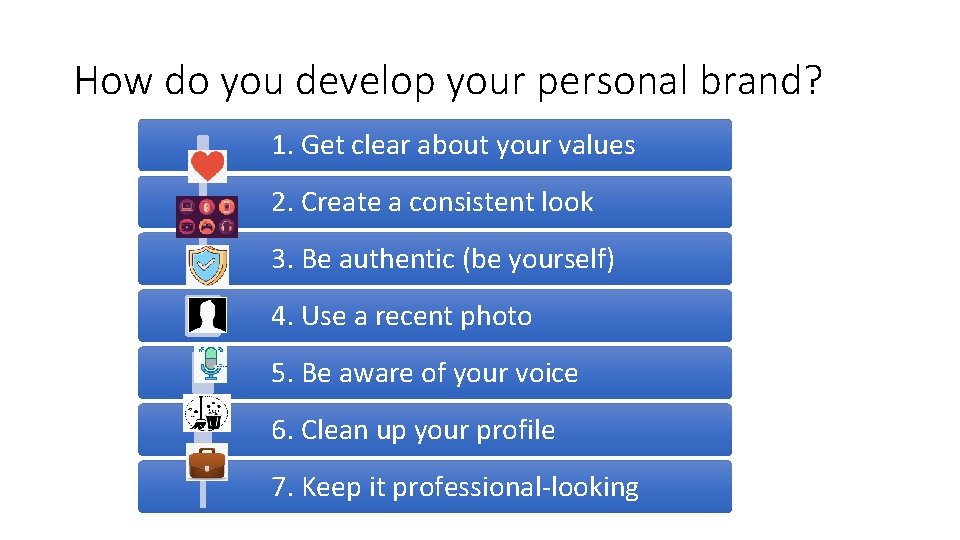 How do you develop your personal brand?

1. Get clear about your values

2. Create a consistent look

3. Be authentic (be yourself)

4. Use a recent photo

5. Be aware of your voice

6. Clean up your profile

7. Keep it professional-looking